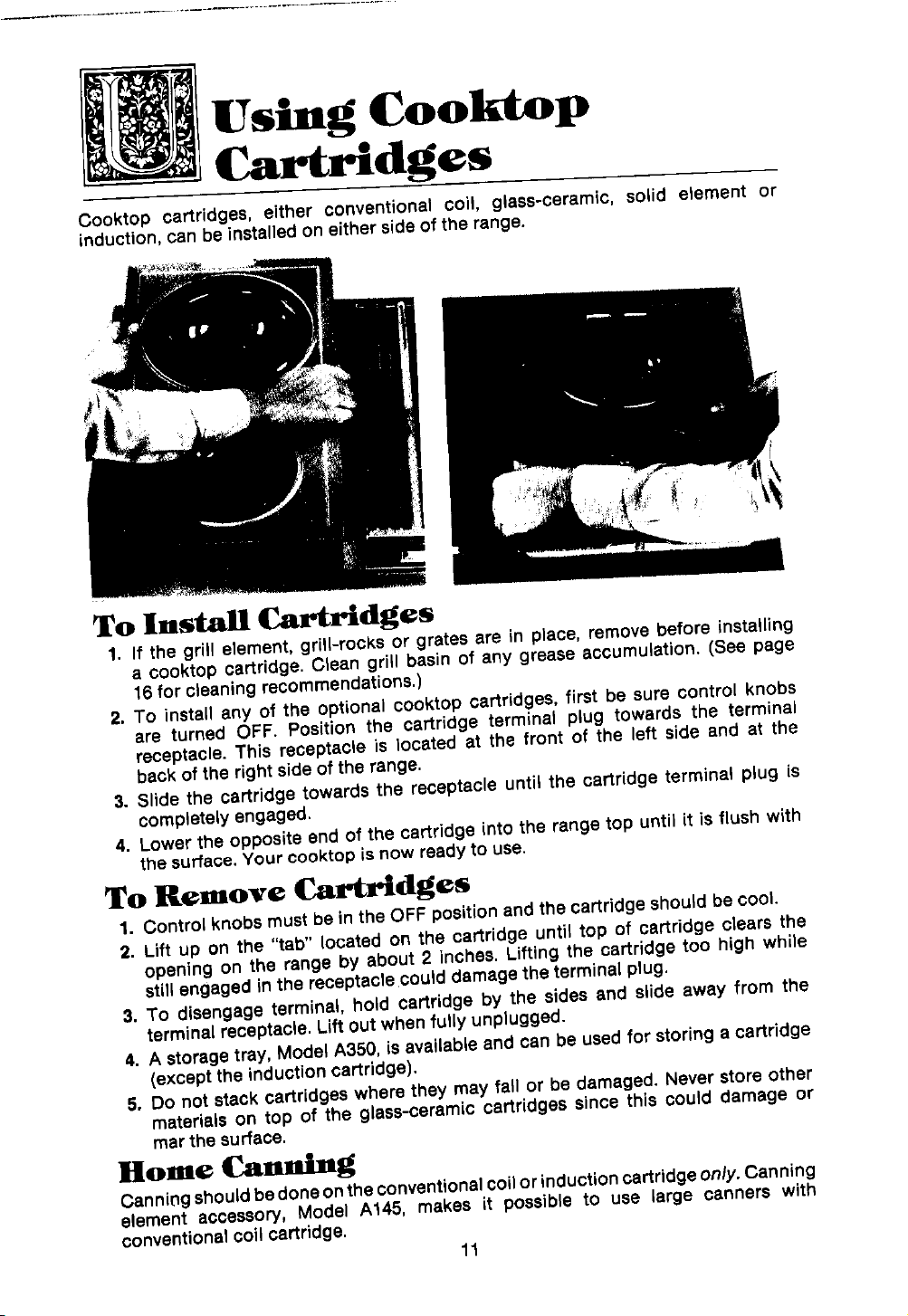 Using Cooktop Cartridges

Cooktop cartridges, either conventional coil, glass-ceramic, solid element or induction, can be installed on either side of the range.

To Install Cartridges

1. If the grill element, grill-rocks or grates are in place, remove before installing a cooktop cartridge. Clean grill basin of any grease accumulation. (See page 16 for cleaning recommendations.)
2. To install any of the optional cooktop cartridges, first be sure control knobs are turned OFF. Position the cartridge terminal plug towards the terminal receptacle. This receptacle is located at the front of the left side and at the back of the right side of the range.
3. Slide the cartridge towards the receptacle until the cartridge terminal plug is completely engaged.
4. Lower the opposite end of the cartridge into the range top until it is flush with the surface. Your cooktop is now ready to use.

To Remove Cartridges

1. Control knobs must be in the OFF position and the cartridge should be cool.
2. Lift up on the "tab" located on the cartridge until top of cartridge clears the opening on the range by about 2 inches. Lifting the cartridge too high while still engaged in the receptacle could damage the terminal plug.
3. To disengage terminal, hold cartridge by the sides and slide away from the terminal receptacle. Lift out when fully unplugged.
4. A storage tray, Model A350, is available and can be used for storing a cartridge (except the induction cartridge).
5. Do not stack cartridges where they may fall or be damaged. Never store other materials on top of the glass-ceramic cartridges since this could damage or mar the surface.

Home Canning

Canning should be done on the conventional coil or induction cartridge only. Canning element accessory, Model A145, makes it possible to use large canners with conventional coil cartridge.

11